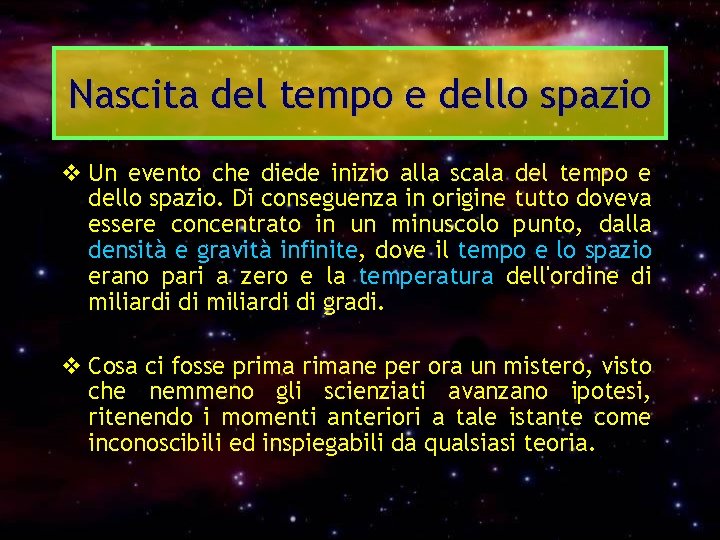 Nascita del tempo e dello spazio

❖ Un evento che diede inizio alla scala del tempo e dello spazio. Di conseguenza in origine tutto doveva essere concentrato in un minuscolo punto, dalla densità e gravità infinite, dove il tempo e lo spazio erano pari a zero e la temperatura dell'ordine di miliardi di miliardi di gradi.

❖ Cosa ci fosse prima rimane per ora un mistero, visto che nemmeno gli scienziati avanzano ipotesi, ritenendo i momenti anteriori a tale istante come inconoscibili ed inspiegabili da qualsiasi teoria.